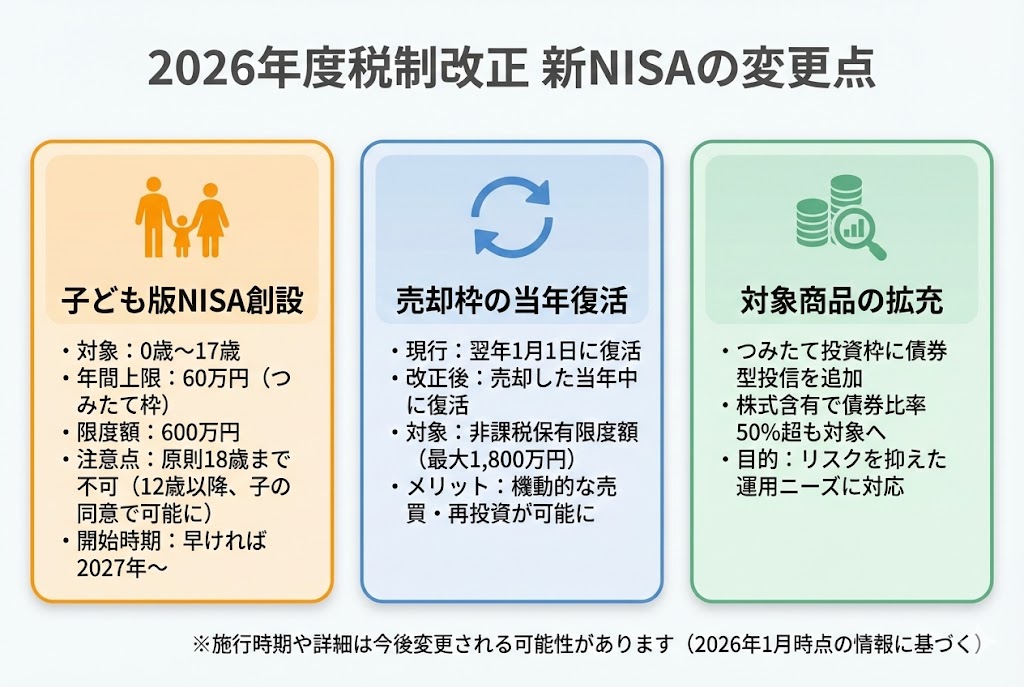 2026年度税制改正 新NISAの変更点

子ども版NISA創設

・対象：0歳〜17歳
・年間上限：60万円（つみたて枠）
・限度額：600万円
・注意点：原則18歳まで不可（12歳以降、子の同意で可能に）
・開始時期：早ければ2027年〜

売却枠の当年復活

・現行：翌年1月1日に復活
・改正後：売却した当年中に復活
・対象：非課税保有限度額（最大1,800万円）
・メリット：機動的な売買・再投資が可能に

対象商品の拡充

・つみたて投資枠に債券型投信を追加
・株式含有で債券比率50%超も対象へ
・目的：リスクを抑えた運用ニーズに対応

※施行時期や詳細は今後変更される可能性があります（2026年1月時点の情報に基づく）